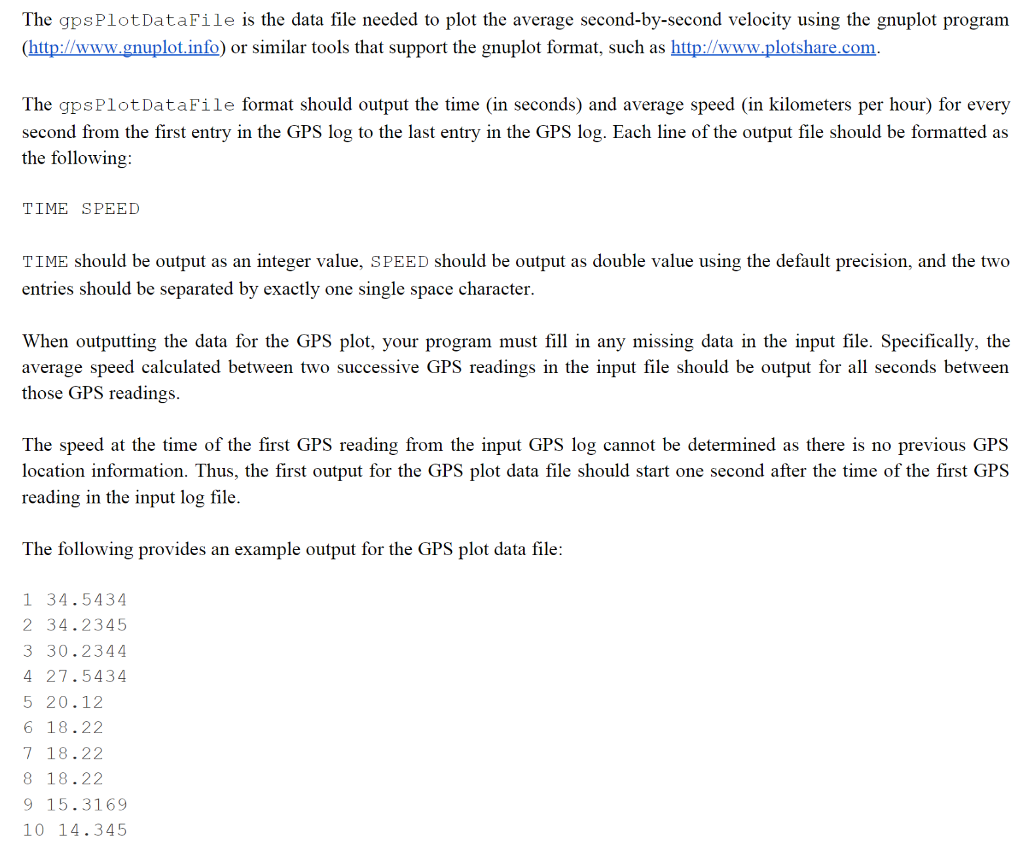 The gpsPlotDataFile is the data file needed to plot the average second-by-second velocity using the gnuplot program (http://www.gnuplot.info) or similar tools that support the gnuplot format, such as http://www.plotshare.com.

The gpsPlotDataFile format should output the time (in seconds) and average speed (in kilometers per hour) for every second from the first entry in the GPS log to the last entry in the GPS log. Each line of the output file should be formatted as the following:

TIME SPEED

TIME should be output as an integer value, SPEED should be output as double value using the default precision, and the two entries should be separated by exactly one single space character.

When outputting the data for the GPS plot, your program must fill in any missing data in the input file. Specifically, the average speed calculated between two successive GPS readings in the input file should be output for all seconds between those GPS readings.

The speed at the time of the first GPS reading from the input GPS log cannot be determined as there is no previous GPS location information. Thus, the first output for the GPS plot data file should start one second after the time of the first GPS reading in the input log file.

The following provides an example output for the GPS plot data file:

1 34.5434
2 34.2345
3 30.2344
4 27.5434
5 20.12
6 18.22
7 18.22
8 18.22
9 15.3169
10 14.345